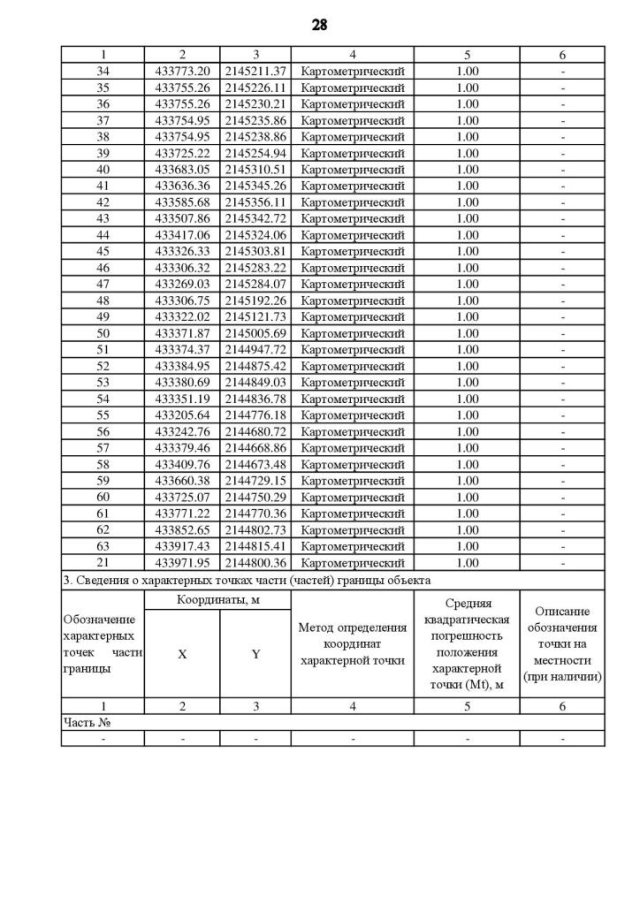 28

| 1 | 2 | 3 | 4 | 5 | 6 |
|---|---|---|---|---|---|
| 34 | 433773.20 | 2145211.37 | Картометрический | 1.00 | - |
| 35 | 433755.26 | 2145226.11 | Картометрический | 1.00 | - |
| 36 | 433755.26 | 2145230.21 | Картометрический | 1.00 | - |
| 37 | 433754.95 | 2145235.86 | Картометрический | 1.00 | - |
| 38 | 433754.95 | 2145238.86 | Картометрический | 1.00 | - |
| 39 | 433725.22 | 2145254.94 | Картометрический | 1.00 | - |
| 40 | 433683.05 | 2145310.51 | Картометрический | 1.00 | - |
| 41 | 433636.36 | 2145345.26 | Картометрический | 1.00 | - |
| 42 | 433585.68 | 2145356.11 | Картометрический | 1.00 | - |
| 43 | 433507.86 | 2145342.72 | Картометрический | 1.00 | - |
| 44 | 433417.06 | 2145324.06 | Картометрический | 1.00 | - |
| 45 | 433326.33 | 2145303.81 | Картометрический | 1.00 | - |
| 46 | 433306.32 | 2145283.22 | Картометрический | 1.00 | - |
| 47 | 433269.03 | 2145284.07 | Картометрический | 1.00 | - |
| 48 | 433306.75 | 2145192.26 | Картометрический | 1.00 | - |
| 49 | 433322.02 | 2145121.73 | Картометрический | 1.00 | - |
| 50 | 433371.87 | 2145005.69 | Картометрический | 1.00 | - |
| 51 | 433374.37 | 2144947.72 | Картометрический | 1.00 | - |
| 52 | 433384.95 | 2144875.42 | Картометрический | 1.00 | - |
| 53 | 433380.69 | 2144849.03 | Картометрический | 1.00 | - |
| 54 | 433351.19 | 2144836.78 | Картометрический | 1.00 | - |
| 55 | 433205.64 | 2144776.18 | Картометрический | 1.00 | - |
| 56 | 433242.76 | 2144680.72 | Картометрический | 1.00 | - |
| 57 | 433379.46 | 2144668.86 | Картометрический | 1.00 | - |
| 58 | 433409.76 | 2144673.48 | Картометрический | 1.00 | - |
| 59 | 433660.38 | 2144729.15 | Картометрический | 1.00 | - |
| 60 | 433725.07 | 2144750.29 | Картометрический | 1.00 | - |
| 61 | 433771.22 | 2144770.36 | Картометрический | 1.00 | - |
| 62 | 433852.65 | 2144802.73 | Картометрический | 1.00 | - |
| 63 | 433917.43 | 2144815.41 | Картометрический | 1.00 | - |
| 21 | 433971.95 | 2144800.36 | Картометрический | 1.00 | - |

3. Сведения о характерных точках части (частей) границы объекта

| Обозначение характерных точек части границы | Координаты, м X | Координаты, м Y | Метод определения координат характерной точки | Средняя квадратическая погрешность положения характерной точки (Mt), м | Описание обозначения точки на местности (при наличии) |
|---|---|---|---|---|---|
| 1 | 2 | 3 | 4 | 5 | 6 |
| Часть № | | | | | |
| - | - | - | - | - | - |